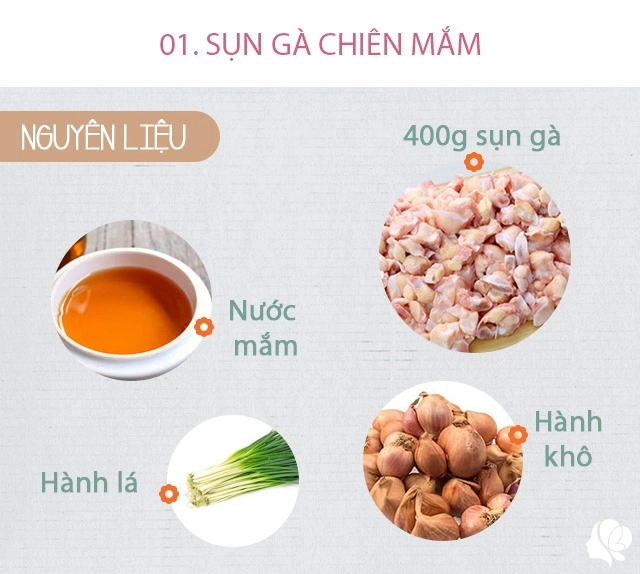 01. SỤN GÀ CHIÊN MẮM

NGUYÊN LIỆU

400g sụn gà

Nước mắm

Hành lá

Hành khô